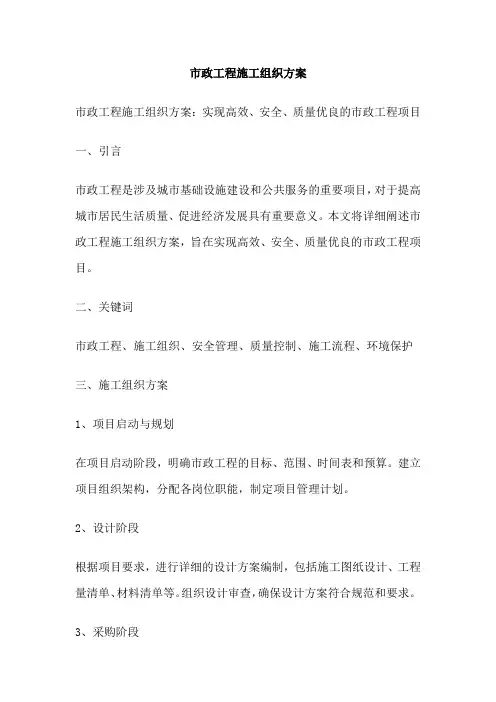 市政工程施工组织方案

市政工程施工组织方案：实现高效、安全、质量优良的市政工程项目

一、引言

市政工程是涉及城市基础设施建设和公共服务的重要项目，对于提高城市居民生活质量、促进经济发展具有重要意义。本文将详细阐述市政工程施工组织方案，旨在实现高效、安全、质量优良的市政工程项目。

二、关键词

市政工程、施工组织、安全管理、质量控制、施工流程、环境保护

三、施工组织方案

1、项目启动与规划

在项目启动阶段，明确市政工程的目标、范围、时间表和预算。建立项目组织架构，分配各岗位职能，制定项目管理计划。

2、设计阶段

根据项目要求，进行详细的设计方案编制，包括施工图纸设计、工程量清单、材料清单等。组织设计审查，确保设计方案符合规范和要求。

3、采购阶段